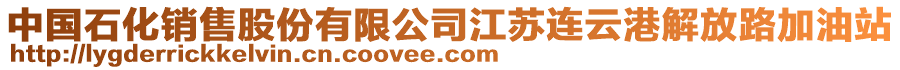 中国石化销售股份有限公司江苏连云港解放路加油站
http://lygderrickkelvin.cn.coovee.com